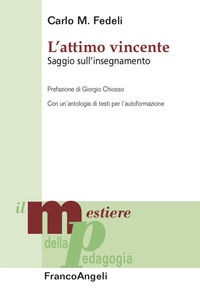 Carlo M. Fedeli

L'attimo vincente
Saggio sull'insegnamento

Prefazione di Giorgio Chiosso

Con un'antologia di testi per l'autoformazione

il mestiere della pedagogia

FrancoAngeli